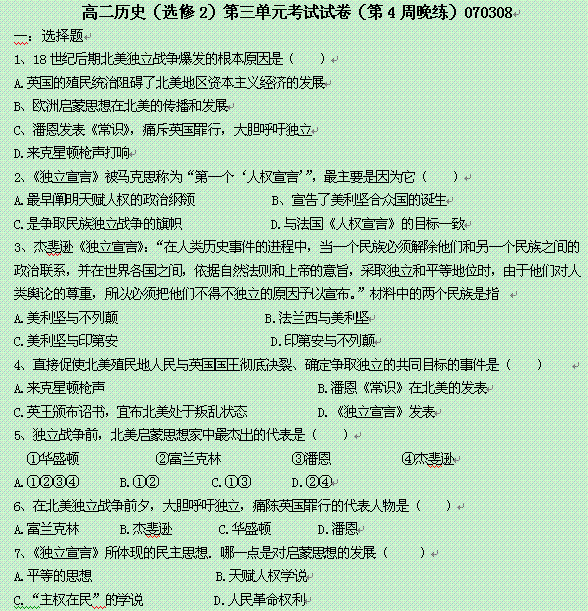 高二历史（选修 2）第三单元考试试卷（第 4 周晚练）070308

一：选择题

1、18 世纪后期北美独立战争爆发的根本原因是（　　）

A.英国的殖民统治阻碍了北美地区资本主义经济的发展

B、欧洲启蒙思想在北美的传播和发展

C、潘恩发表《常识》，痛斥英国罪行，大胆呼吁独立

D.来克星顿枪声打响

2、《独立宣言》被马克思称为“第一个‘人权宣言’”，最主要是因为它（　　）

A.最早阐明天赋人权的政治纲领　　B、宣告了美利坚合众国的诞生

C.是争取民族独立战争的旗帜　　D.与法国《人权宣言》的目标一致

3、杰斐逊《独立宣言》：“在人类历史事件的进程中，当一个民族必须解除他们和另一个民族之间的政治联系，并在世界各国之间，依据自然法则和上帝的意旨，采取独立和平等地位时，由于他们对人类舆论的尊重，所以必须把他们不得不独立的原因予以宣布。”材料中的两个民族是指

A.美利坚与不列颠　　B.法兰西与美利坚

C.美利坚与印第安　　D.印第安与不列颠

4、直接促使北美殖民地人民与英国国王彻底决裂、确定争取独立的共同目标的事件是（　　）

A.来克星顿枪声　　B.潘恩《常识》在北美的发表

C.英王颁布诏书，宣布北美处于叛乱状态　　D.《独立宣言》发表

5、独立战争前，北美启蒙思想家中最杰出的代表是（　　）

①华盛顿　　②富兰克林　　③潘恩　　④杰斐逊

A.①②③④　　B.①②　　C.①③　　D.②④

6、在北美独立战争前夕，大胆呼吁独立，痛陈英国罪行的代表人物是（　　）

A.富兰克林　　B.杰斐逊　　C.华盛顿　　D.潘恩

7、《独立宣言》所体现的民主思想．哪一点是对启蒙思想的发展（　　）

A.平等的思想　　B.天赋人权学说

C.“主权在民”的学说　　D.人民革命权利